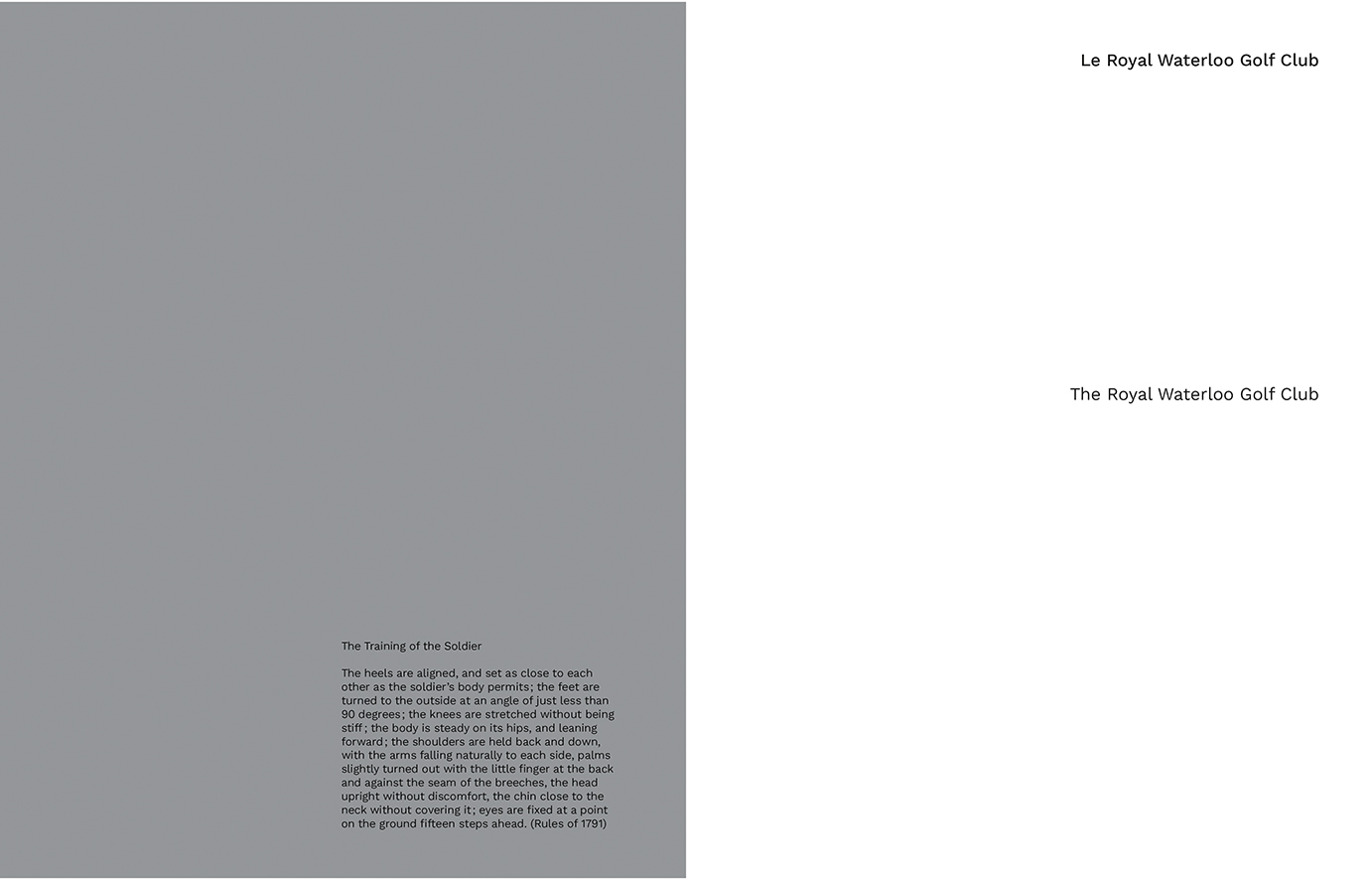 The Training of the Soldier

The heels are aligned, and set as close to each other as the soldier's body permits; the feet are turned to the outside at an angle of just less than 90 degrees; the knees are stretched without being stiff; the body is steady on its hips, and leaning forward; the shoulders are held back and down, with the arms falling naturally to each side, palms slightly turned out with the little finger at the back and against the seam of the breeches, the head upright without discomfort, the chin close to the neck without covering it; eyes are fixed at a point on the ground fifteen steps ahead. (Rules of 1791)

Le Royal Waterloo Golf Club

The Royal Waterloo Golf Club